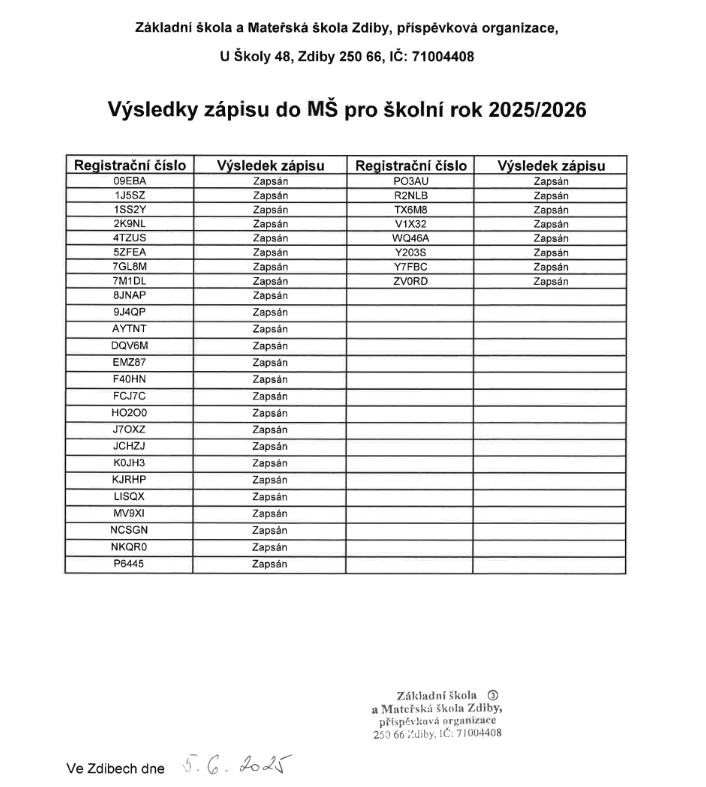 Základní škola a Mateřská škola Zdiby, příspěvková organizace,

U Školy 48, Zdiby 250 66, IČ: 71004408

Výsledky zápisu do MŠ pro školní rok 2025/2026

| Registrační číslo | Výsledek zápisu | Registrační číslo | Výsledek zápisu |
|---|---|---|---|
| 09EBA | Zapsán | PO3AU | Zapsán |
| 1J5SZ | Zapsán | R2NLB | Zapsán |
| 1SS2Y | Zapsán | TX6M8 | Zapsán |
| 2K9NL | Zapsán | V1X32 | Zapsán |
| 4TZUS | Zapsán | WQ46A | Zapsán |
| 5ZFEA | Zapsán | Y203S | Zapsán |
| 7GL8M | Zapsán | Y7FBC | Zapsán |
| 7M1DL | Zapsán | ZV0RD | Zapsán |
| 8JNAP | Zapsán | | |
| 9J4QP | Zapsán | | |
| AYTNT | Zapsán | | |
| DQV6M | Zapsán | | |
| EMZ87 | Zapsán | | |
| F40HN | Zapsán | | |
| FCJ7C | Zapsán | | |
| HO2O0 | Zapsán | | |
| J7OXZ | Zapsán | | |
| JCHZJ | Zapsán | | |
| K0JH3 | Zapsán | | |
| KJRHP | Zapsán | | |
| LISQX | Zapsán | | |
| MV9XI | Zapsán | | |
| NCSGN | Zapsán | | |
| NKQR0 | Zapsán | | |
| P6445 | Zapsán | | |

Základní škola ③
a Mateřská škola Zdiby,
příspěvková organizace
250 66 Zdiby, IČ: 71004408

Ve Zdibech dne 5. 6. 2025